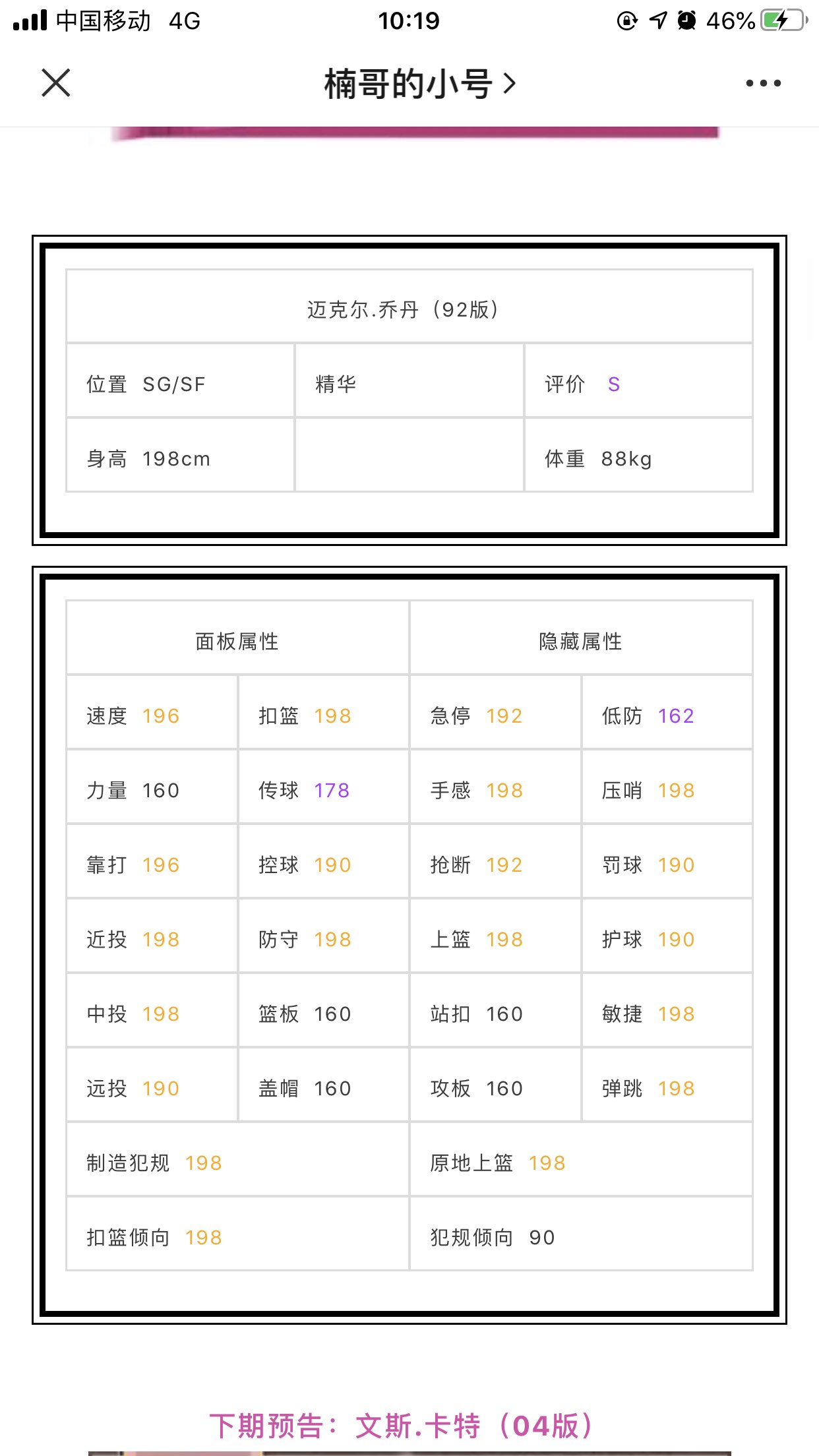 中国移动 4G 10:19 46%

楠哥的小号 >

| 迈克尔.乔丹（92版） | | |
|---|---|---|
| 位置 SG/SF | 精华 | 评价 S |
| 身高 198cm | | 体重 88kg |

| 面板属性 | | 隐藏属性 | |
|---|---|---|---|
| 速度 196 | 扣篮 198 | 急停 192 | 低防 162 |
| 力量 160 | 传球 178 | 手感 198 | 压哨 198 |
| 靠打 196 | 控球 190 | 抢断 192 | 罚球 190 |
| 近投 198 | 防守 198 | 上篮 198 | 护球 190 |
| 中投 198 | 篮板 160 | 站扣 160 | 敏捷 198 |
| 远投 190 | 盖帽 160 | 攻板 160 | 弹跳 198 |
| 制造犯规 198 | | 原地上篮 198 | |
| 扣篮倾向 198 | | 犯规倾向 90 | |

下期预告：文斯.卡特（04版）